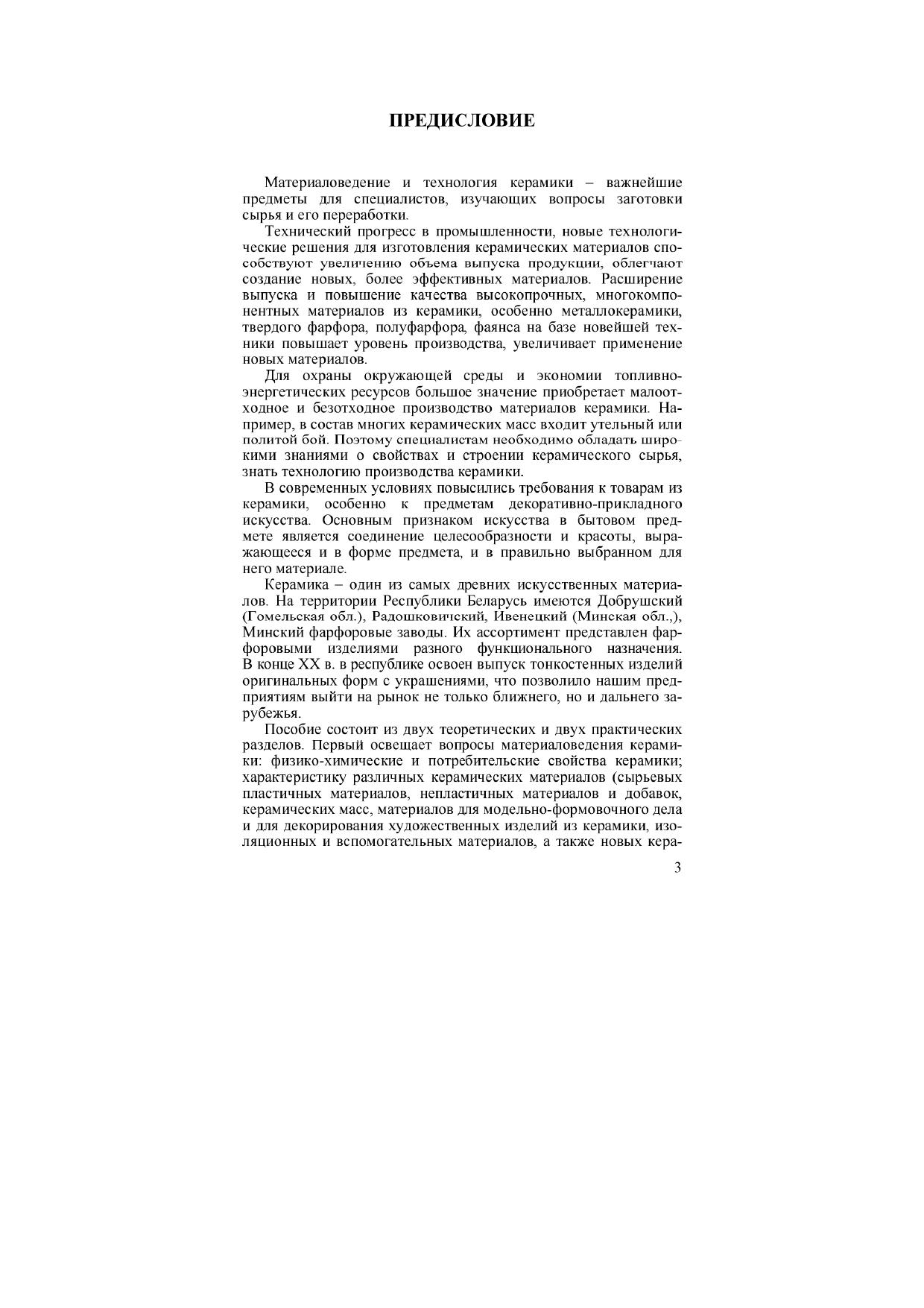 ПРЕДИСЛОВИЕ

Материаловедение и технология керамики – важнейшие предметы для специалистов, изучающих вопросы заготовки сырья и его переработки.

Технический прогресс в промышленности, новые технологические решения для изготовления керамических материалов способствуют увеличению объема выпуска продукции, облегчают создание новых, более эффективных материалов. Расширение выпуска и повышение качества высокопрочных, многокомпонентных материалов из керамики, особенно металлокерамики, твердого фарфора, полуфарфора, фаянса на базе новейшей техники повышает уровень производства, увеличивает применение новых материалов.

Для охраны окружающей среды и экономии топливно-энергетических ресурсов большое значение приобретает малоотходное и безотходное производство материалов керамики. Например, в состав многих керамических масс входит утельный или политой бой. Поэтому специалистам необходимо обладать широкими знаниями о свойствах и строении керамического сырья, знать технологию производства керамики.

В современных условиях повысились требования к товарам из керамики, особенно к предметам декоративно-прикладного искусства. Основным признаком искусства в бытовом предмете является соединение целесообразности и красоты, выражающееся и в форме предмета, и в правильно выбранном для него материале.

Керамика – один из самых древних искусственных материалов. На территории Республики Беларусь имеются Добрушский (Гомельская обл.), Радошковичский, Ивенецкий (Минская обл.,), Минский фарфоровые заводы. Их ассортимент представлен фарфоровыми изделиями разного функционального назначения. В конце XX в. в республике освоен выпуск тонкостенных изделий оригинальных форм с украшениями, что позволило нашим предприятиям выйти на рынок не только ближнего, но и дальнего зарубежья.

Пособие состоит из двух теоретических и двух практических разделов. Первый освещает вопросы материаловедения керамики: физико-химические и потребительские свойства керамики; характеристику различных керамических материалов (сырьевых пластичных материалов, непластичных материалов и добавок, керамических масс, материалов для модельно-формовочного дела и для декорирования художественных изделий из керамики, изоляционных и вспомогательных материалов, а также новых кера-

3